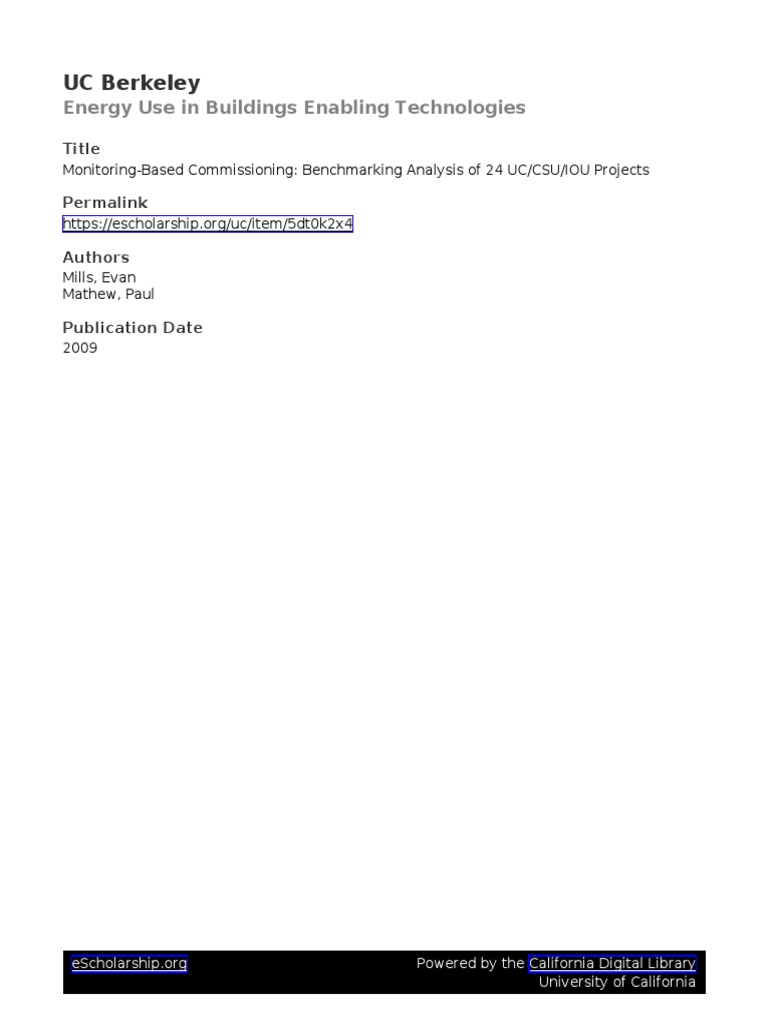 UC Berkeley
Energy Use in Buildings Enabling Technologies

Title
Monitoring-Based Commissioning: Benchmarking Analysis of 24 UC/CSU/IOU Projects

Permalink
https://escholarship.org/uc/item/5dt0k2x4

Authors
Mills, Evan
Mathew, Paul

Publication Date
2009

eScholarship.org

Powered by the California Digital Library
University of California